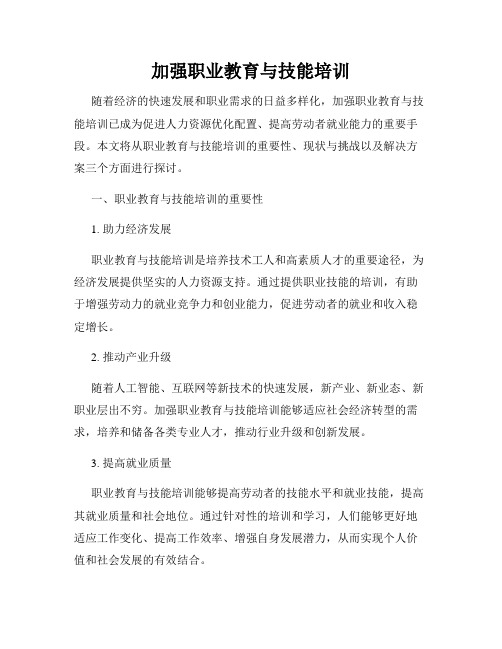 加强职业教育与技能培训

随着经济的快速发展和职业需求的日益多样化，加强职业教育与技能培训已成为促进人力资源优化配置、提高劳动者就业能力的重要手段。本文将从职业教育与技能培训的重要性、现状与挑战以及解决方案三个方面进行探讨。

一、职业教育与技能培训的重要性

1. 助力经济发展

职业教育与技能培训是培养技术工人和高素质人才的重要途径，为经济发展提供坚实的人力资源支持。通过提供职业技能的培训，有助于增强劳动力的就业竞争力和创业能力，促进劳动者的就业和收入稳定增长。

2. 推动产业升级

随着人工智能、互联网等新技术的快速发展，新产业、新业态、新职业层出不穷。加强职业教育与技能培训能够适应社会经济转型的需求，培养和储备各类专业人才，推动行业升级和创新发展。

3. 提高就业质量

职业教育与技能培训能够提高劳动者的技能水平和就业技能，提高其就业质量和社会地位。通过针对性的培训和学习，人们能够更好地适应工作变化、提高工作效率、增强自身发展潜力，从而实现个人价值和社会发展的有效结合。